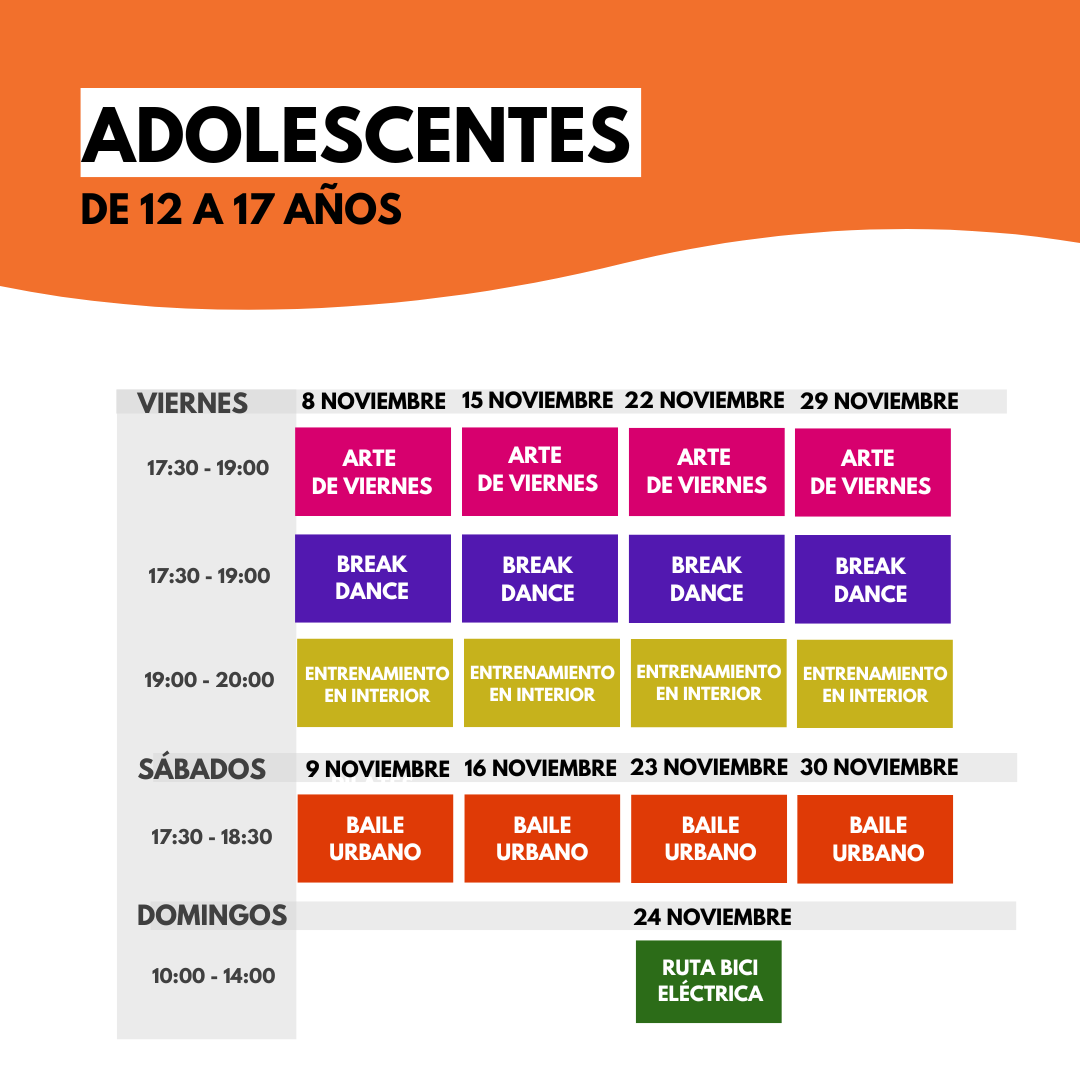 ADOLESCENTES
DE 12 A 17 AÑOS

| VIERNES | 8 NOVIEMBRE | 15 NOVIEMBRE | 22 NOVIEMBRE | 29 NOVIEMBRE |
|---|---|---|---|---|
| 17:30 - 19:00 | ARTE DE VIERNES | ARTE DE VIERNES | ARTE DE VIERNES | ARTE DE VIERNES |
| 17:30 - 19:00 | BREAK DANCE | BREAK DANCE | BREAK DANCE | BREAK DANCE |
| 19:00 - 20:00 | ENTRENAMIENTO EN INTERIOR | ENTRENAMIENTO EN INTERIOR | ENTRENAMIENTO EN INTERIOR | ENTRENAMIENTO EN INTERIOR |
| SÁBADOS | 9 NOVIEMBRE | 16 NOVIEMBRE | 23 NOVIEMBRE | 30 NOVIEMBRE |
| 17:30 - 18:30 | BAILE URBANO | BAILE URBANO | BAILE URBANO | BAILE URBANO |
| DOMINGOS | | | 24 NOVIEMBRE | |
| 10:00 - 14:00 | | | RUTA BICI ELÉCTRICA | |